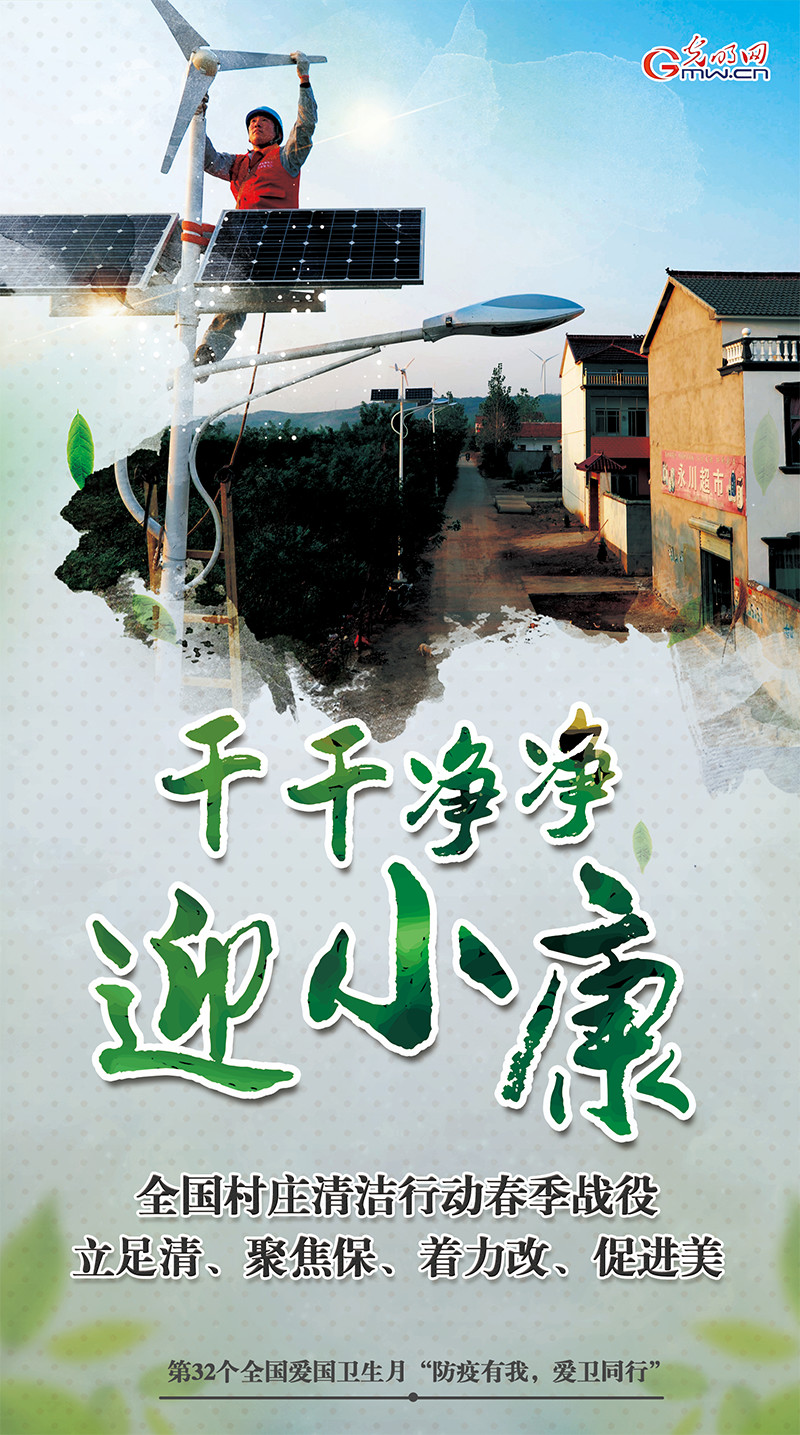 光明网
Gmw.cn

永川超市

干干净净
迎小康

全国村庄清洁行动春季战役
立足清、聚焦保、着力改、促进美

第32个全国爱国卫生月“防疫有我，爱卫同行”